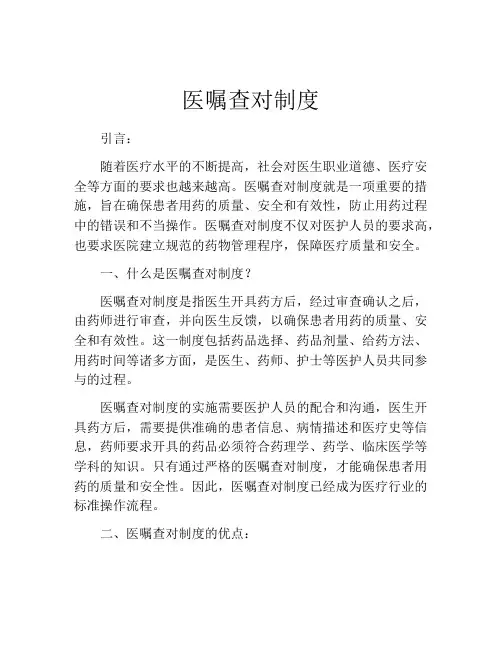 医嘱查对制度

引言：

随着医疗水平的不断提高，社会对医生职业道德、医疗安全等方面的要求也越来越高。医嘱查对制度就是一项重要的措施，旨在确保患者用药的质量、安全和有效性，防止用药过程中的错误和不当操作。医嘱查对制度不仅对医护人员的要求高，也要求医院建立规范的药物管理程序，保障医疗质量和安全。

一、什么是医嘱查对制度？

医嘱查对制度是指医生开具药方后，经过审查确认之后，由药师进行审查，并向医生反馈，以确保患者用药的质量、安全和有效性。这一制度包括药品选择、药品剂量、给药方法、用药时间等诸多方面，是医生、药师、护士等医护人员共同参与的过程。

医嘱查对制度的实施需要医护人员的配合和沟通，医生开具药方后，需要提供准确的患者信息、病情描述和医疗史等信息，药师要求开具的药品必须符合药理学、药学、临床医学等学科的知识。只有通过严格的医嘱查对制度，才能确保患者用药的质量和安全性。因此，医嘱查对制度已经成为医疗行业的标准操作流程。

二、医嘱查对制度的优点：